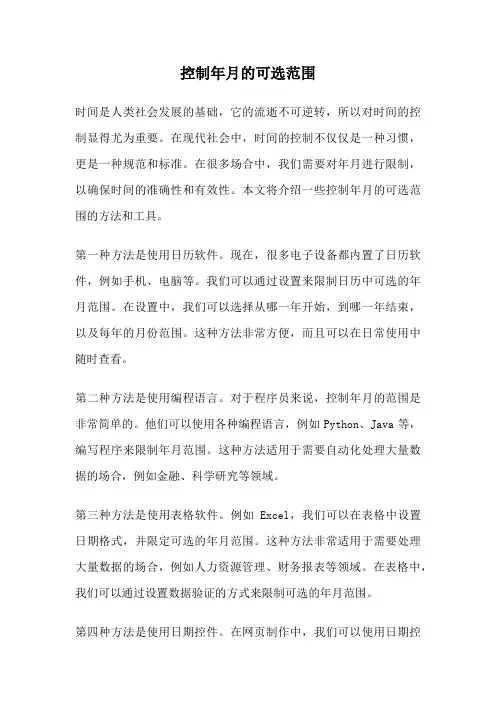 控制年月的可选范围

时间是人类社会发展的基础，它的流逝不可逆转，所以对时间的控制显得尤为重要。在现代社会中，时间的控制不仅仅是一种习惯，更是一种规范和标准。在很多场合中，我们需要对年月进行限制，以确保时间的准确性和有效性。本文将介绍一些控制年月的可选范围的方法和工具。

第一种方法是使用日历软件。现在，很多电子设备都内置了日历软件，例如手机、电脑等。我们可以通过设置来限制日历中可选的年月范围。在设置中，我们可以选择从哪一年开始，到哪一年结束，以及每年的月份范围。这种方法非常方便，而且可以在日常使用中随时查看。

第二种方法是使用编程语言。对于程序员来说，控制年月的范围是非常简单的。他们可以使用各种编程语言，例如 Python、Java 等，编写程序来限制年月范围。这种方法适用于需要自动化处理大量数据的场合，例如金融、科学研究等领域。

第三种方法是使用表格软件。例如 Excel，我们可以在表格中设置日期格式，并限定可选的年月范围。这种方法非常适用于需要处理大量数据的场合，例如人力资源管理、财务报表等领域。在表格中，我们可以通过设置数据验证的方式来限制可选的年月范围。

第四种方法是使用日期控件。在网页制作中，我们可以使用日期控